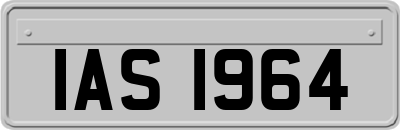 IAS 1964